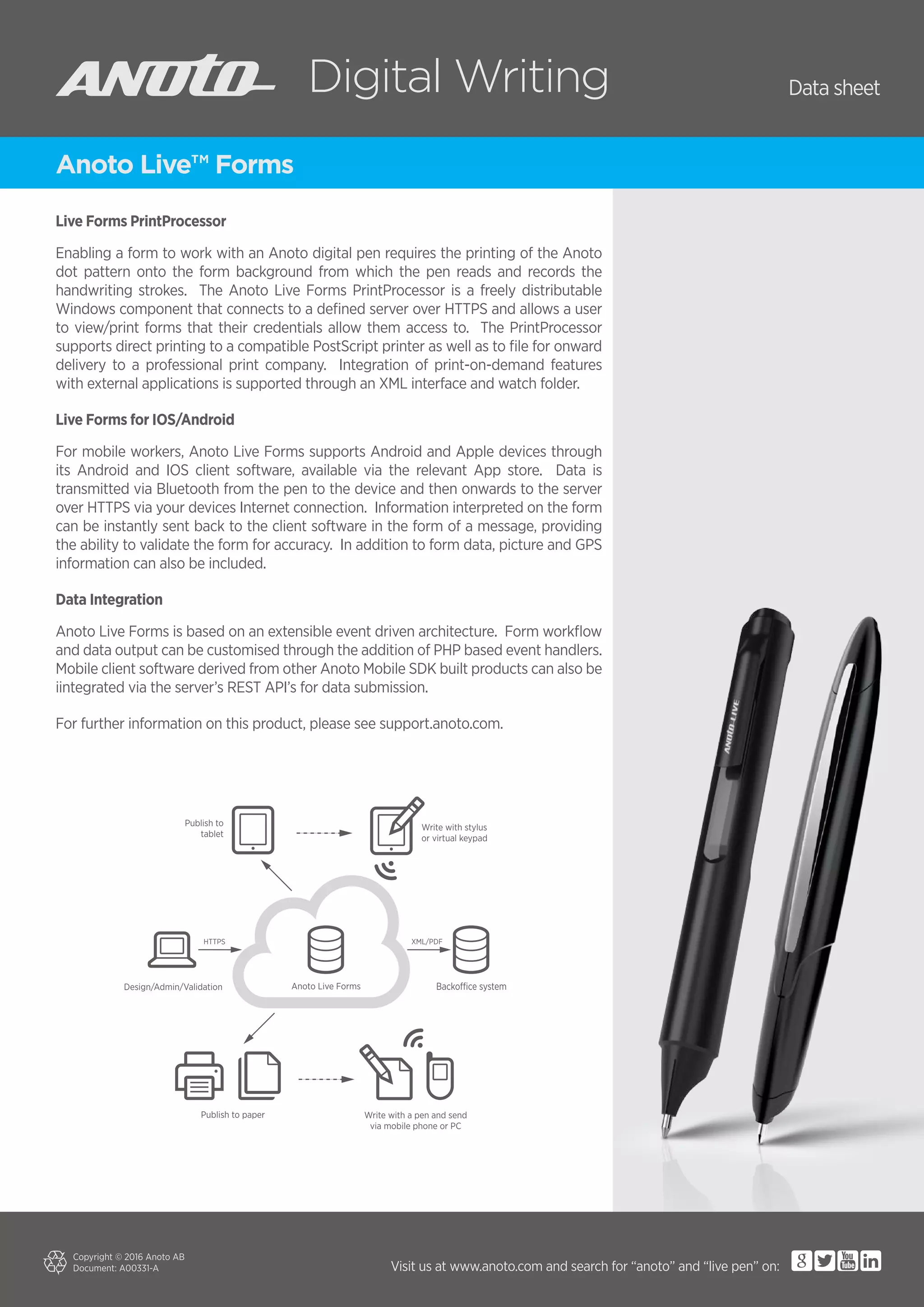 ANOTO Digital Writing

Data sheet

Anoto Live™ Forms

Live Forms PrintProcessor

Enabling a form to work with an Anoto digital pen requires the printing of the Anoto dot pattern onto the form background from which the pen reads and records the handwriting strokes. The Anoto Live Forms PrintProcessor is a freely distributable Windows component that connects to a defined server over HTTPS and allows a user to view/print forms that their credentials allow them access to. The PrintProcessor supports direct printing to a compatible PostScript printer as well as to file for onward delivery to a professional print company. Integration of print-on-demand features with external applications is supported through an XML interface and watch folder.

Live Forms for IOS/Android

For mobile workers, Anoto Live Forms supports Android and Apple devices through its Android and IOS client software, available via the relevant App store. Data is transmitted via Bluetooth from the pen to the device and then onwards to the server over HTTPS via your devices Internet connection. Information interpreted on the form can be instantly sent back to the client software in the form of a message, providing the ability to validate the form for accuracy. In addition to form data, picture and GPS information can also be included.

Data Integration

Anoto Live Forms is based on an extensible event driven architecture. Form workflow and data output can be customised through the addition of PHP based event handlers. Mobile client software derived from other Anoto Mobile SDK built products can also be iintegrated via the server's REST API's for data submission.

For further information on this product, please see support.anoto.com.

Publish to tablet

Write with stylus or virtual keypad

HTTPS

XML/PDF

Design/Admin/Validation

Anoto Live Forms

Backoffice system

Publish to paper

Write with a pen and send via mobile phone or PC

ANOTO LIVE

Copyright © 2016 Anoto AB
Document: A00331-A

Visit us at www.anoto.com and search for "anoto" and "live pen" on:

g You Tube in